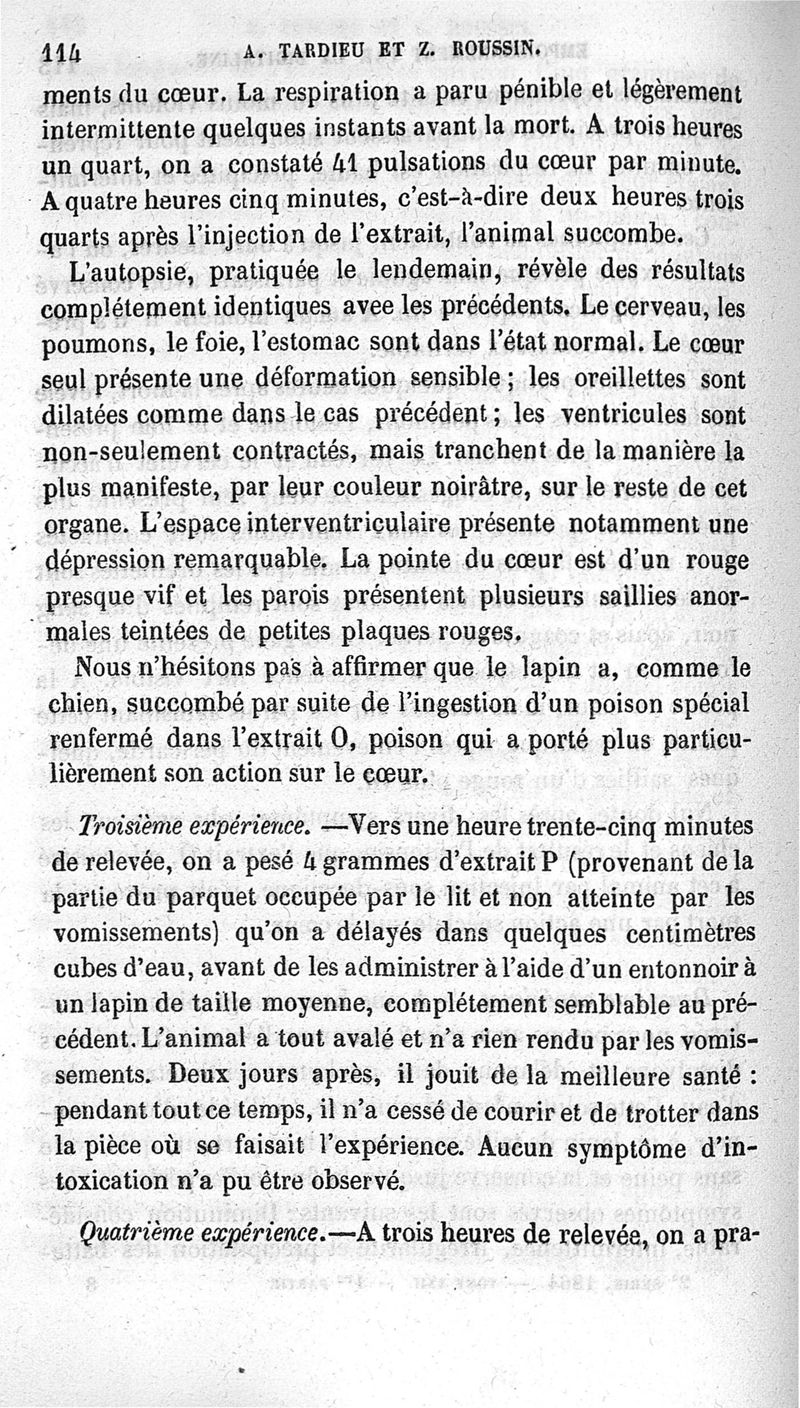 114 A. TARDIEU ET Z. ROUSSIN.

ments du cœur. La respiration a paru pénible et légèrement intermittente quelques instants avant la mort. A trois heures un quart, on a constaté 41 pulsations du cœur par minute. A quatre heures cinq minutes, c'est-à-dire deux heures trois quarts après l'injection de l'extrait, l'animal succombe.

L'autopsie, pratiquée le lendemain, révèle des résultats complétement identiques avee les précédents. Le cerveau, les poumons, le foie, l'estomac sont dans l'état normal. Le cœur seul présente une déformation sensible ; les oreillettes sont dilatées comme dans le cas précédent ; les ventricules sont non-seulement contractés, mais tranchent de la manière la plus manifeste, par leur couleur noirâtre, sur le reste de cet organe. L'espace interventriculaire présente notamment une dépression remarquable. La pointe du cœur est d'un rouge presque vif et les parois présentent plusieurs saillies anormales teintées de petites plaques rouges.

Nous n'hésitons pas à affirmer que le lapin a, comme le chien, succombé par suite de l'ingestion d'un poison spécial renfermé dans l'extrait O, poison qui a porté plus particulièrement son action sur le cœur.

Troisième expérience. —Vers une heure trente-cinq minutes de relevée, on a pesé 4 grammes d'extrait P (provenant de la partie du parquet occupée par le lit et non atteinte par les vomissements) qu'on a délayés dans quelques centimètres cubes d'eau, avant de les administrer à l'aide d'un entonnoir à un lapin de taille moyenne, complétement semblable au précédent. L'animal a tout avalé et n'a rien rendu par les vomissements. Deux jours après, il jouit de la meilleure santé : pendant tout ce temps, il n'a cessé de courir et de trotter dans la pièce où se faisait l'expérience. Aucun symptôme d'intoxication n'a pu être observé.

Quatrième expérience.—A trois heures de relevée, on a pra-